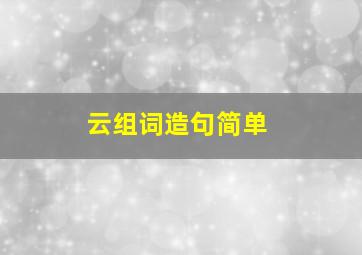 云组词造句简单